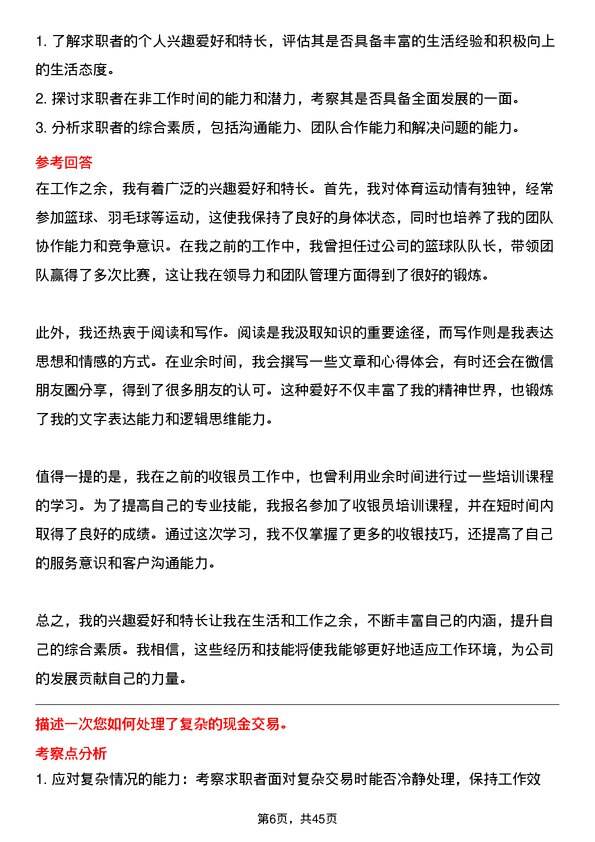 1. 了解求职者的个人兴趣爱好和特长，评估其是否具备丰富的生活经验和积极向上的生活态度。
2. 探讨求职者在非工作时间的能力和潜力，考察其是否具备全面发展的一面。
3. 分析求职者的综合素质，包括沟通能力、团队合作能力和解决问题的能力。

参考回答
在工作之余，我有着广泛的兴趣爱好和特长。首先，我对体育运动情有独钟，经常参加篮球、羽毛球等运动，这使我保持了良好的身体状态，同时也培养了我的团队协作能力和竞争意识。在我之前的工作中，我曾担任过公司的篮球队队长，带领团队赢得了多次比赛，这让我在领导力和团队管理方面得到了很好的锻炼。

此外，我还热衷于阅读和写作。阅读是我汲取知识的重要途径，而写作则是我表达思想和情感的方式。在业余时间，我会撰写一些文章和心得体会，有时还会在微信朋友圈分享，得到了很多朋友的认可。这种爱好不仅丰富了我的精神世界，也锻炼了我的文字表达能力和逻辑思维能力。

值得一提的是，我在之前的收银员工作中，也曾利用业余时间进行过一些培训课程的学习。为了提高自己的专业技能，我报名参加了收银员培训课程，并在短时间内取得了良好的成绩。通过这次学习，我不仅掌握了更多的收银技巧，还提高了自己的服务意识和客户沟通能力。

总之，我的兴趣爱好和特长让我在生活和工作之余，不断丰富自己的内涵，提升自己的综合素质。我相信，这些经历和技能将使我能够更好地适应工作环境，为公司的发展贡献自己的力量。

描述一次您如何处理了复杂的现金交易。
考察点分析
1. 应对复杂情况的能力：考察求职者面对复杂交易时能否冷静处理，保持工作效

第6页，共45页